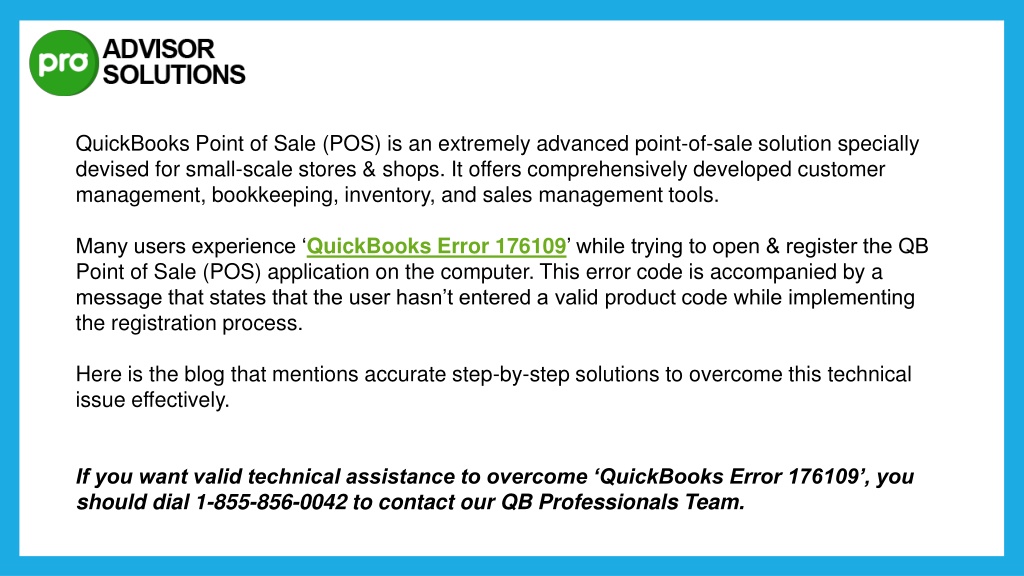 pro ADVISOR SOLUTIONS

QuickBooks Point of Sale (POS) is an extremely advanced point-of-sale solution specially devised for small-scale stores & shops. It offers comprehensively developed customer management, bookkeeping, inventory, and sales management tools.

Many users experience ‘QuickBooks Error 176109’ while trying to open & register the QB Point of Sale (POS) application on the computer. This error code is accompanied by a message that states that the user hasn’t entered a valid product code while implementing the registration process.

Here is the blog that mentions accurate step-by-step solutions to overcome this technical issue effectively.

If you want valid technical assistance to overcome ‘QuickBooks Error 176109’, you should dial 1-855-856-0042 to contact our QB Professionals Team.